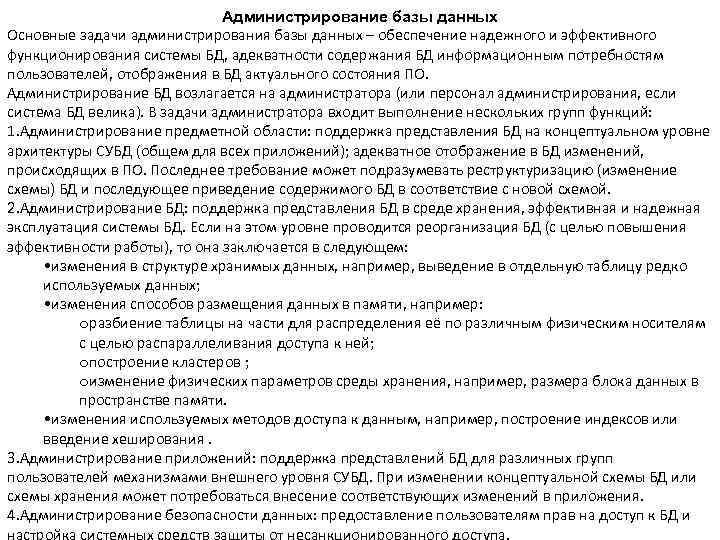 Администрирование базы данных

Основные задачи администрирования базы данных – обеспечение надежного и эффективного функционирования системы БД, адекватности содержания БД информационным потребностям пользователей, отображения в БД актуального состояния ПО.

Администрирование БД возлагается на администратора (или персонал администрирования, если система БД велика). В задачи администратора входит выполнение нескольких групп функций:

1.Администрирование предметной области: поддержка представления БД на концептуальном уровне архитектуры СУБД (общем для всех приложений); адекватное отображение в БД изменений, происходящих в ПО. Последнее требование может подразумевать реструктуризацию (изменение схемы) БД и последующее приведение содержимого БД в соответствие с новой схемой.

2.Администрирование БД: поддержка представления БД в среде хранения, эффективная и надежная эксплуатация системы БД. Если на этом уровне проводится реорганизация БД (с целью повышения эффективности работы), то она заключается в следующем:

•изменения в структуре хранимых данных, например, выведение в отдельную таблицу редко используемых данных;

•изменения способов размещения данных в памяти, например:

oразбиение таблицы на части для распределения её по различным физическим носителям с целью распараллеливания доступа к ней;

oпостроение кластеров ;

oизменение физических параметров среды хранения, например, размера блока данных в пространстве памяти.

•изменения используемых методов доступа к данным, например, построение индексов или введение хеширования .

3.Администрирование приложений: поддержка представлений БД для различных групп пользователей механизмами внешнего уровня СУБД. При изменении концептуальной схемы БД или схемы хранения может потребоваться внесение соответствующих изменений в приложения.

4.Администрирование безопасности данных: предоставление пользователям прав на доступ к БД и настройка системных средств защиты от несанкционированного доступа.